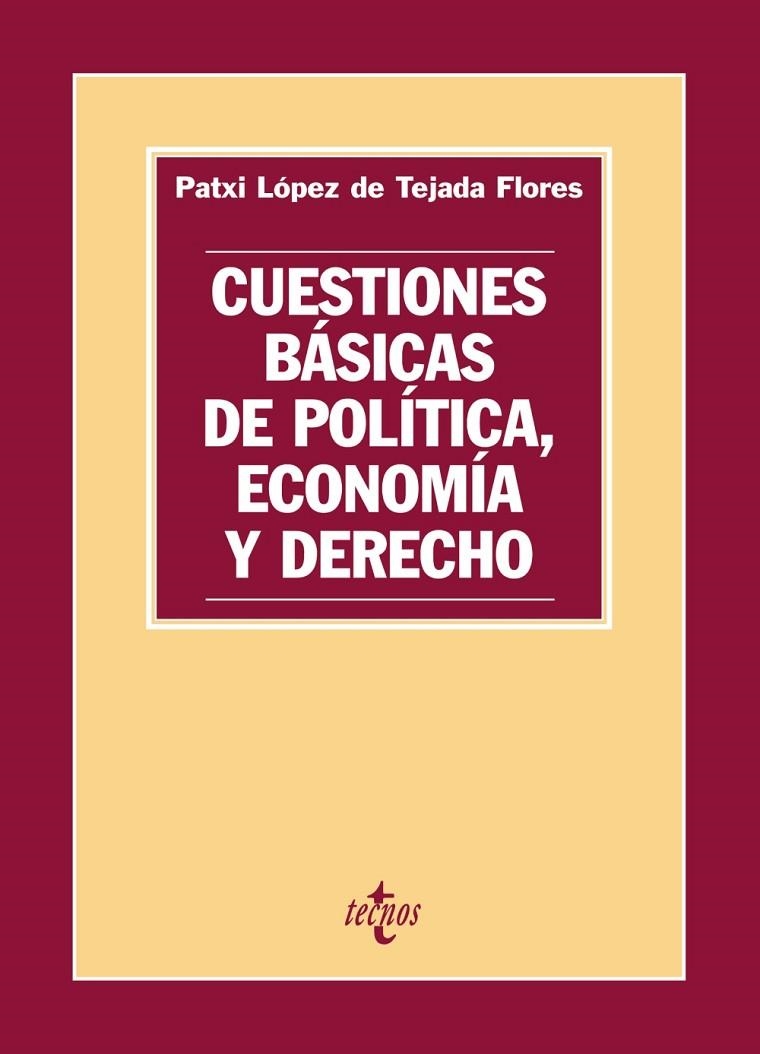 Patxi López de Tejada Flores

CUESTIONES BÁSICAS DE POLÍTICA, ECONOMÍA Y DERECHO

tecnos